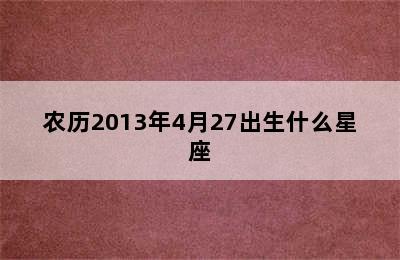 农历2013年4月27出生什么星座